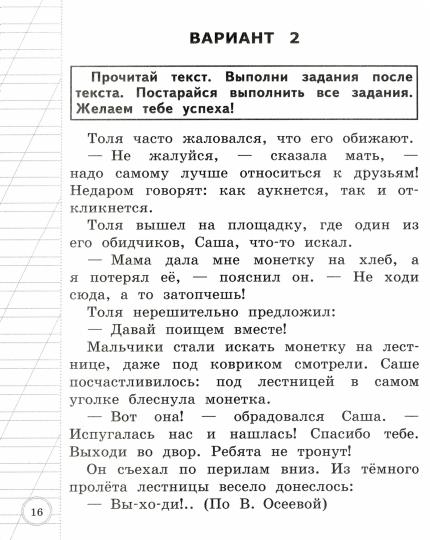 ВАРИАНТ 2

Прочитай текст. Выполни задания после текста. Постарайся выполнить все задания. Желаем тебе успеха!

Толя часто жаловался, что его обижают.

— Не жалуйся, — сказала мать, — надо самому лучше относиться к друзьям! Недаром говорят: как аукнется, так и откликнется.

Толя вышел на площадку, где один из его обидчиков, Саша, что-то искал.

— Мама дала мне монетку на хлеб, а я потерял её, — пояснил он. — Не ходи сюда, а то затопчешь!

Толя нерешительно предложил:

— Давай поищем вместе!

Мальчики стали искать монетку на лестнице, даже под ковриком смотрели. Саше посчастливилось: под лестницей в самом уголке блеснула монетка.

— Вот она! — обрадовался Саша. — Испугалась нас и нашлась! Спасибо тебе. Выходи во двор. Ребята не тронут!

Он съехал по перилам вниз. Из тёмного пролёта лестницы весело донеслось:

— Вы-хо-ди!.. (По В. Осеевой)

16